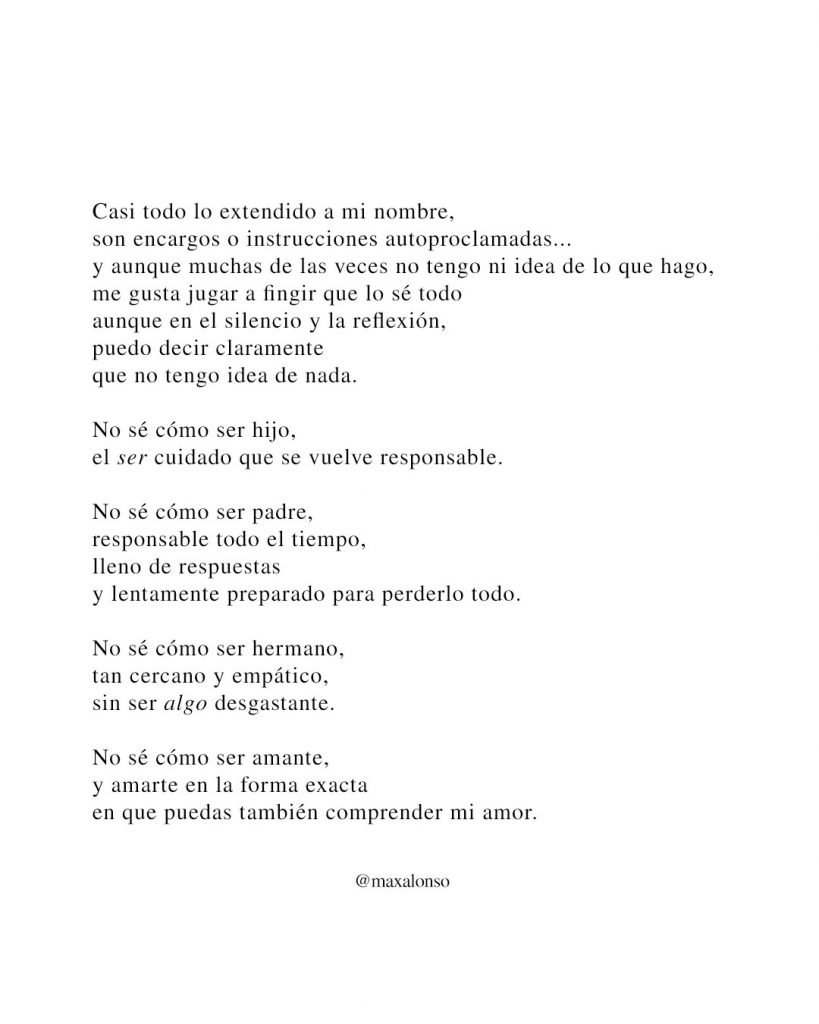 Casi todo lo extendido a mi nombre,
son encargos o instrucciones autoproclamadas...
y aunque muchas de las veces no tengo ni idea de lo que hago,
me gusta jugar a fingir que lo sé todo
aunque en el silencio y la reflexión,
puedo decir claramente
que no tengo idea de nada.

No sé cómo ser hijo,
el ser cuidado que se vuelve responsable.

No sé cómo ser padre,
responsable todo el tiempo,
lleno de respuestas
y lentamente preparado para perderlo todo.

No sé cómo ser hermano,
tan cercano y empático,
sin ser algo desgastante.

No sé cómo ser amante,
y amarte en la forma exacta
en que puedas también comprender mi amor.

@maxalonso